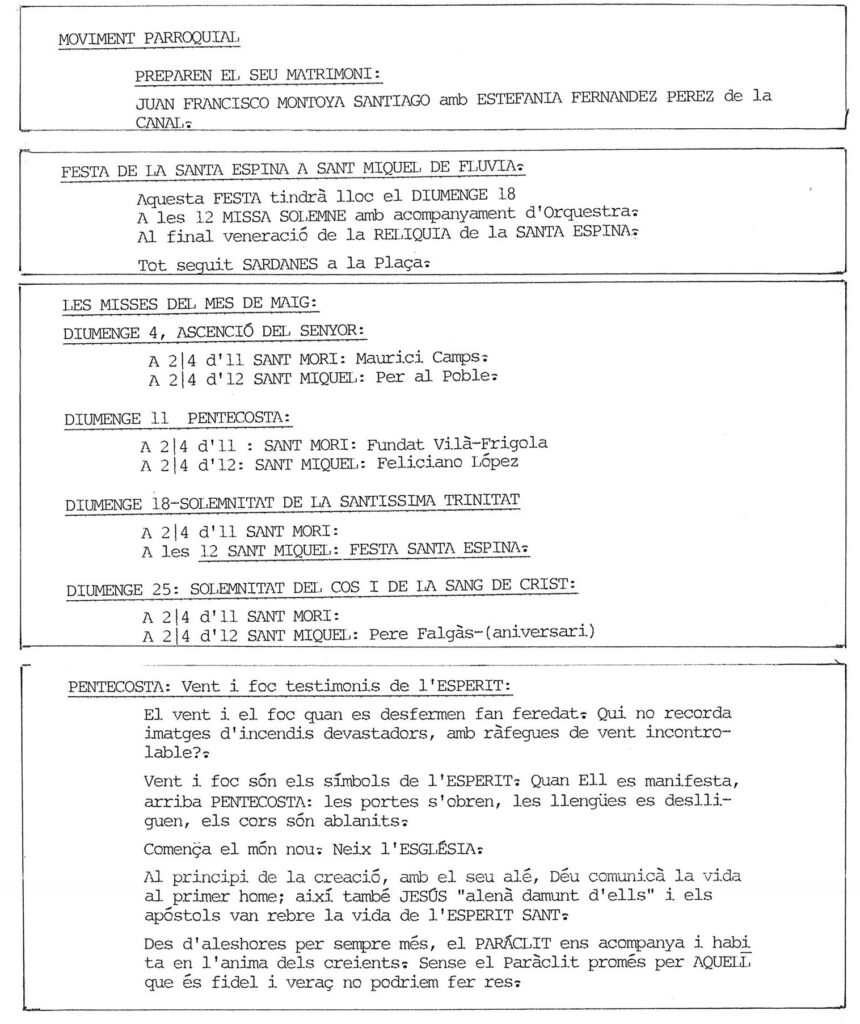 MOVIMENT PARROQUIAL

PREPAREN EL SEU MATRIMONI:

JUAN FRANCISCO MONTOYA SANTIAGO amb ESTEFANIA FERNANDEZ PEREZ de la CANAL.

FESTA DE LA SANTA ESPINA A SANT MIQUEL DE FLUVIA.

Aquesta FESTA tindrà lloc el DIUMENGE 18
A les 12 MISSA SOLEMNE amb acompanyament d'Orquestra.
Al final veneració de la RELIQUIA de la SANTA ESPINA.

Tot seguit SARDANES a la Plaça.

LES MISSES DEL MES DE MAIG:

DIUMENGE 4, ASCENCIÓ DEL SENYOR:

A 2|4 d'11 SANT MORI: Maurici Camps.
A 2|4 d'12 SANT MIQUEL: Per al Poble.

DIUMENGE 11 PENTECOSTA:

A 2|4 d'11 : SANT MORI: Fundat Vilà-Frigola
A 2|4 d'12: SANT MIQUEL: Feliciano López

DIUMENGE 18-SOLEMNITAT DE LA SANTISSIMA TRINITAT

A 2|4 d'11 SANT MORI:
A les 12 SANT MIQUEL: FESTA SANTA ESPINA.

DIUMENGE 25: SOLEMNITAT DEL COS I DE LA SANG DE CRIST:

A 2|4 d'11 SANT MORI:
A 2|4 d'12 SANT MIQUEL: Pere Falgàs-(aniversari)

PENTECOSTA: Vent i foc testimonis de l'ESPERIT:

El vent i el foc quan es desfermen fan feredat. Qui no recorda imatges d'incendis devastadors, amb ràfegues de vent incontrolable?.

Vent i foc són els símbols de l'ESPERIT. Quan Ell es manifesta, arriba PENTECOSTA: les portes s'obren, les llengües es deslliguen, els cors són ablanits.

Comença el món nou. Neix l'ESGLÉSIA.

Al principi de la creació, amb el seu alé, Déu comunicà la vida al primer home; així també JESÚS "alenà damunt d'ells" i els apòstols van rebre la vida de l'ESPERIT SANT.

Des d'aleshores per sempre més, el PARÀCLIT ens acompanya i habita en l'anima dels creients. Sense el Paràclit promés per AQUELL que és fidel i veraç no podriem fer res.